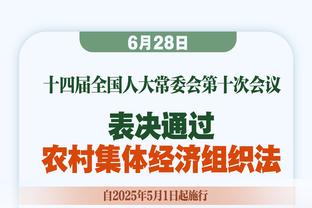 6月28日

十四届全国人大常委会第十次会议

表决通过

农村集体经济组织法

自2025年5月1日起施行